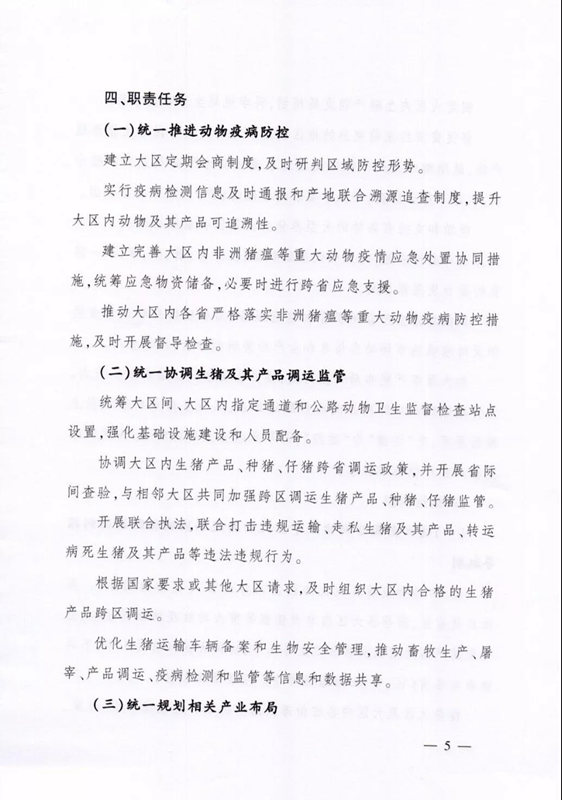 四、职责任务

（一）统一推进动物疫病防控

建立大区定期会商制度，及时研判区域防控形势。

实行疫病检测信息及时通报和产地联合溯源追查制度，提升大区内动物及其产品可追溯性。

建立完善大区内非洲猪瘟等重大动物疫情应急处置协同措施，统筹应急物资储备，必要时进行跨省应急支援。

推动大区内各省严格落实非洲猪瘟等重大动物疫病防控措施，及时开展督导检查。

（二）统一协调生猪及其产品调运监管

统筹大区间、大区内指定通道和公路动物卫生监督检查站点设置，强化基础设施建设和人员配备。

协调大区内生猪产品、种猪、仔猪跨省调运政策，并开展省际间查验，与相邻大区共同加强跨区调运生猪产品、种猪、仔猪监管。

开展联合执法，联合打击违规运输、走私生猪及其产品、转运病死生猪及其产品等违法违规行为。

根据国家要求或其他大区请求，及时组织大区内合格的生猪产品跨区调运。

优化生猪运输车辆备案和生物安全管理，推动畜牧生产、屠宰、产品调运、疫病检测和监管等信息和数据共享。

（三）统一规划相关产业布局

— 5 —